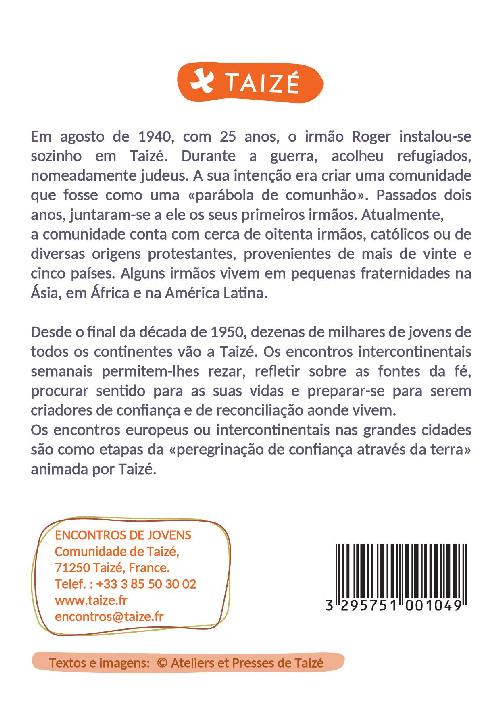 TAIZÉ

Em agosto de 1940, com 25 anos, o irmão Roger instalou-se sozinho em Taizé. Durante a guerra, acolheu refugiados, nomeadamente judeus. A sua intenção era criar uma comunidade que fosse como uma «parábola de comunhão». Passados dois anos, juntaram-se a ele os seus primeiros irmãos. Atualmente, a comunidade conta com cerca de oitenta irmãos, católicos ou de diversas origens protestantes, provenientes de mais de vinte e cinco países. Alguns irmãos vivem em pequenas fraternidades na Ásia, em África e na América Latina.

Desde o final da década de 1950, dezenas de milhares de jovens de todos os continentes vão a Taizé. Os encontros intercontinentais semanais permitem-lhes rezar, refletir sobre as fontes da fé, procurar sentido para as suas vidas e preparar-se para serem criadores de confiança e de reconciliação aonde vivem.
Os encontros europeus ou intercontinentais nas grandes cidades são como etapas da «peregrinação de confiança através da terra» animada por Taizé.

ENCONTROS DE JOVENS
Comunidade de Taizé,
71250 Taizé, France.
Telef. : +33 3 85 50 30 02
www.taize.fr
encontros@taize.fr

3 295751 001049

Textos e imagens: © Ateliers et Presses de Taizé